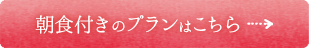 朝食付きのプランはこちら